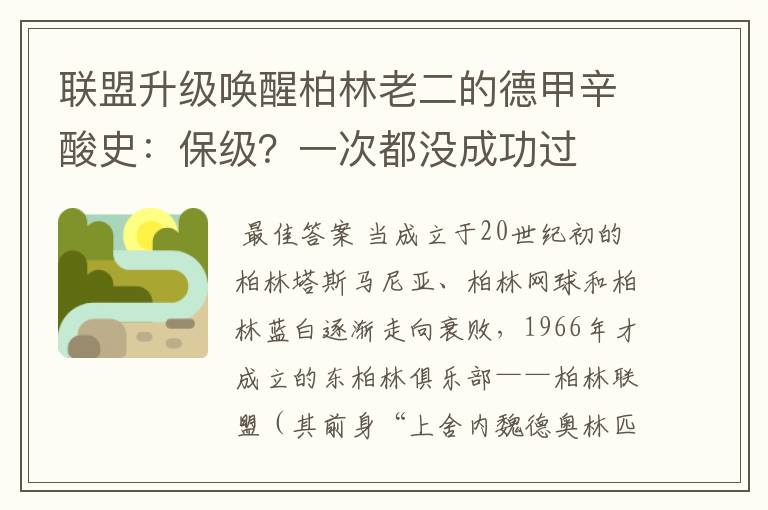 联盟升级唤醒柏林老二的德甲辛酸史：保级？一次都没成功过

最佳答案 当成立于20世纪初的柏林塔斯马尼亚、柏林网球和柏林蓝白逐渐走向衰败，1966年才成立的东柏林俱乐部——柏林联盟（其前身“上舍内魏德奥林匹